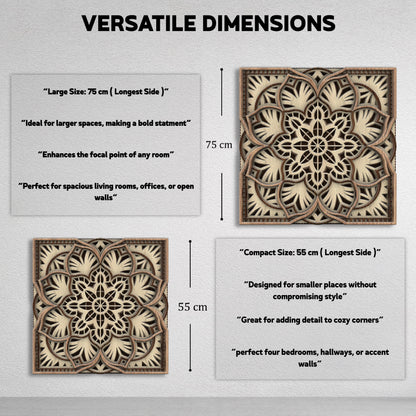 VERSATILE DIMENSIONS

"Large Size: 75 cm ( Longest Side )"

"Ideal for larger spaces, making a bold statment"

"Enhances the focal point of any room"

"Perfect for spacious living rooms, offices, or open walls"

75 cm

55 cm

"Compact Size: 55 cm ( Longest Side )"

"Designed for smaller places without compromising style"

"Great for adding detail to cozy corners"

"perfect four bedrooms, hallways, or accent walls"